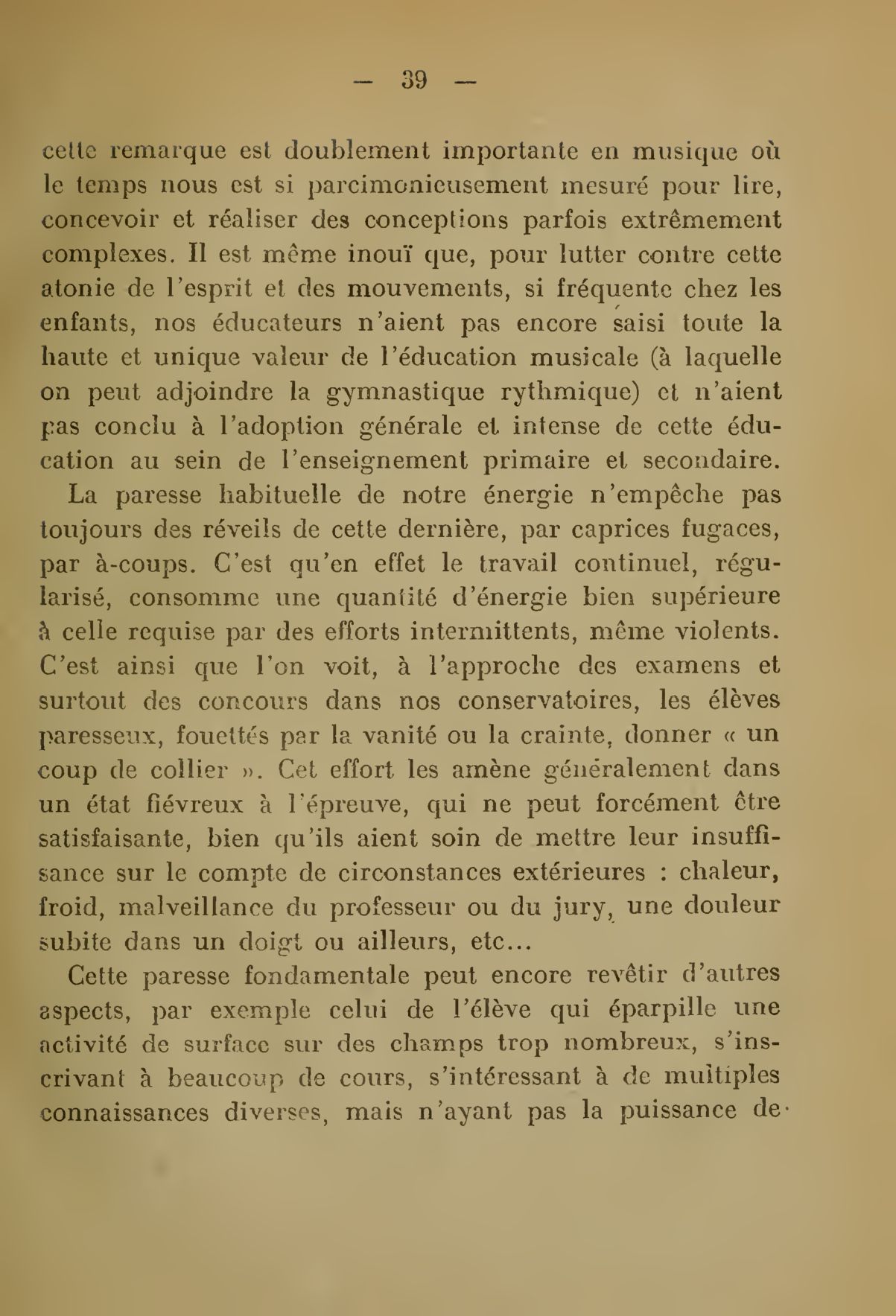 — 39 —

cette remarque est doublement importante en musique où le temps nous est si parcimonieusement mesuré pour lire, concevoir et réaliser des conceptions parfois extrêmement complexes. Il est même inouï que, pour lutter contre cette atonie de l'esprit et des mouvements, si fréquente chez les enfants, nos éducateurs n'aient pas encore saisi toute la haute et unique valeur de l'éducation musicale (à laquelle on peut adjoindre la gymnastique rythmique) et n'aient pas conclu à l'adoption générale et intense de cette éducation au sein de l'enseignement primaire et secondaire.

La paresse habituelle de notre énergie n'empêche pas toujours des réveils de cette dernière, par caprices fugaces, par à-coups. C'est qu'en effet le travail continuel, régularisé, consomme une quantité d'énergie bien supérieure à celle requise par des efforts intermittents, même violents. C'est ainsi que l'on voit, à l'approche des examens et surtout des concours dans nos conservatoires, les élèves paresseux, fouettés par la vanité ou la crainte, donner « un coup de collier ». Cet effort les amène généralement dans un état fiévreux à l'épreuve, qui ne peut forcément être satisfaisante, bien qu'ils aient soin de mettre leur insuffisance sur le compte de circonstances extérieures : chaleur, froid, malveillance du professeur ou du jury, une douleur subite dans un doigt ou ailleurs, etc...

Cette paresse fondamentale peut encore revêtir d'autres aspects, par exemple celui de l'élève qui éparpille une activité de surface sur des champs trop nombreux, s'inscrivant à beaucoup de cours, s'intéressant à de multiples connaissances diverses, mais n'ayant pas la puissance de